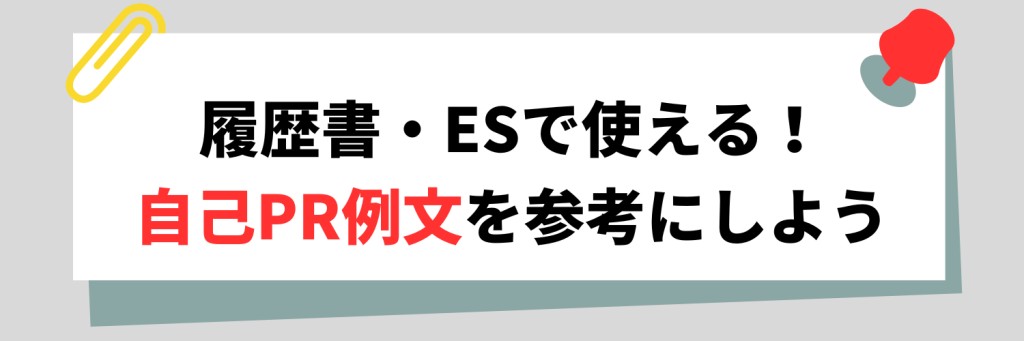 履歴書・ESで使える！
自己PR例文を参考にしよう